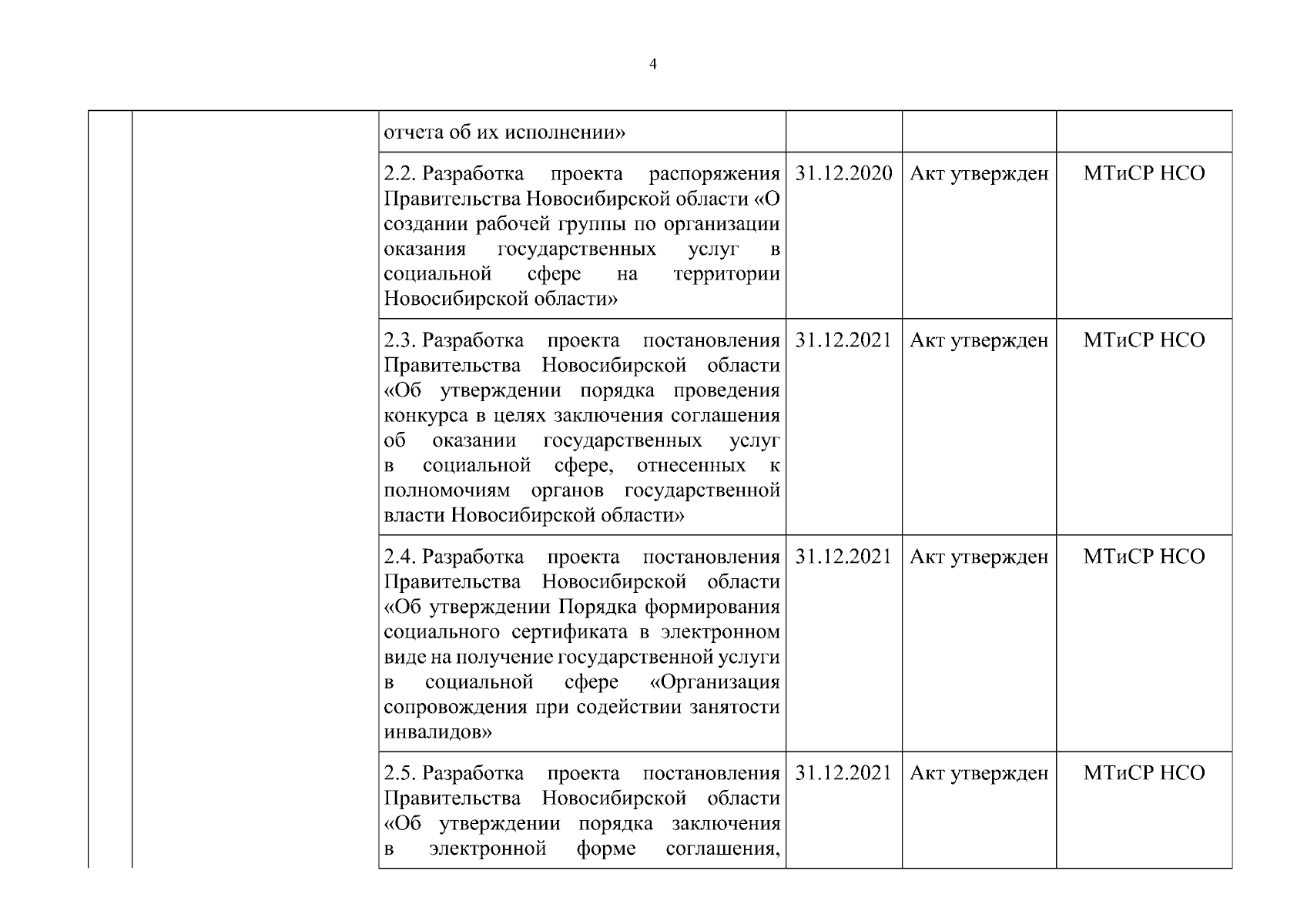 4

| | | | | | |
|---|---|---|---|---|---|
| | | отчета об их исполнении» | | | |
| | | 2.2. Разработка проекта распоряжения Правительства Новосибирской области «О создании рабочей группы по организации оказания государственных услуг в социальной сфере на территории Новосибирской области» | 31.12.2020 | Акт утвержден | МТиСР НСО |
| | | 2.3. Разработка проекта постановления Правительства Новосибирской области «Об утверждении порядка проведения конкурса в целях заключения соглашения об оказании государственных услуг в социальной сфере, отнесенных к полномочиям органов государственной власти Новосибирской области» | 31.12.2021 | Акт утвержден | МТиСР НСО |
| | | 2.4. Разработка проекта постановления Правительства Новосибирской области «Об утверждении Порядка формирования социального сертификата в электронном виде на получение государственной услуги в социальной сфере «Организация сопровождения при содействии занятости инвалидов» | 31.12.2021 | Акт утвержден | МТиСР НСО |
| | | 2.5. Разработка проекта постановления Правительства Новосибирской области «Об утверждении порядка заключения в электронной форме соглашения, | 31.12.2021 | Акт утвержден | МТиСР НСО |